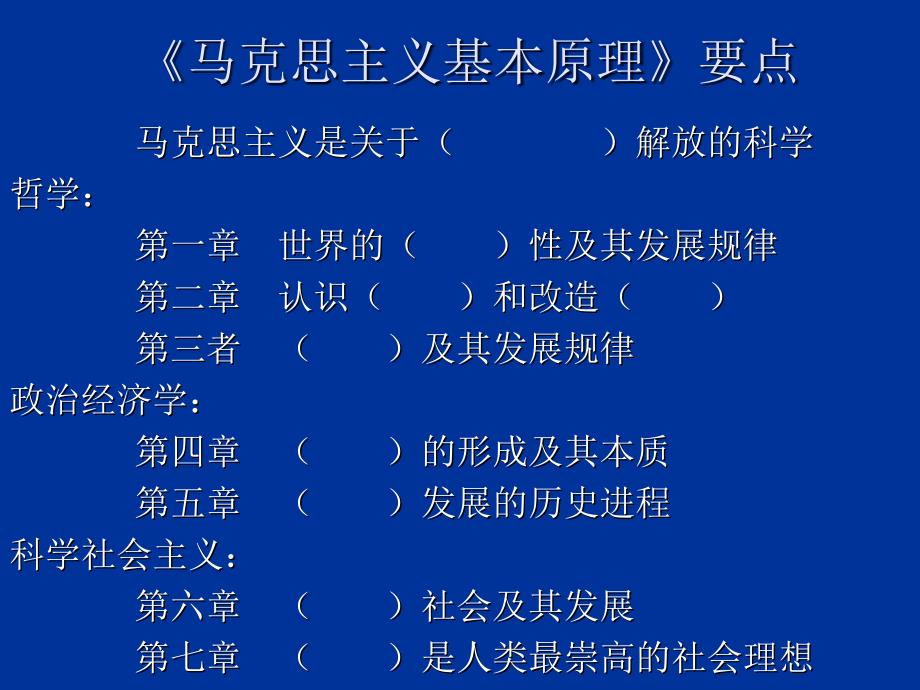 《马克思主义基本原理》要点

马克思主义是关于（ ）解放的科学

哲学：

第一章 世界的（ ）性及其发展规律

第二章 认识（ ）和改造（ ）

第三者 （ ）及其发展规律

政治经济学：

第四章 （ ）的形成及其本质

第五章 （ ）发展的历史进程

科学社会主义：

第六章 （ ）社会及其发展

第七章 （ ）是人类最崇高的社会理想